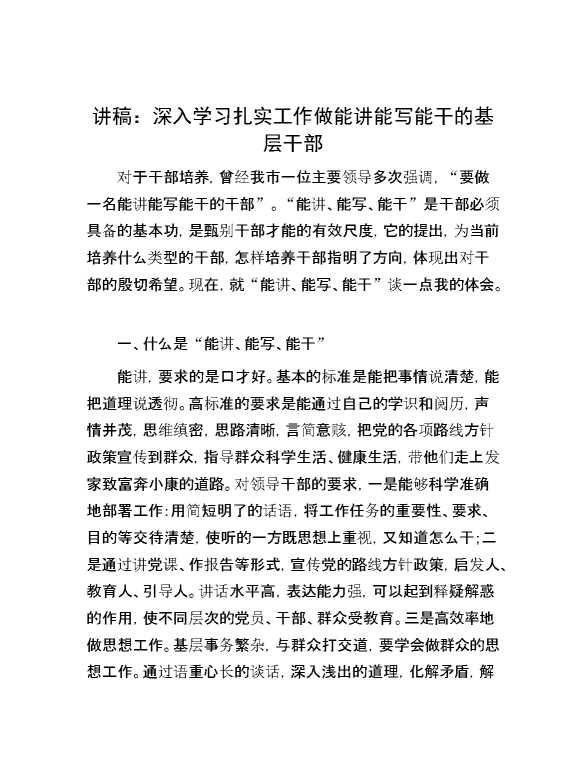 讲稿：深入学习扎实工作做能讲能写能干的基层干部

对于干部培养，曾经我市一位主要领导多次强调，“要做一名能讲能写能干的干部”。“能讲、能写、能干”是干部必须具备的基本功，是甄别干部才能的有效尺度，它的提出，为当前培养什么类型的干部，怎样培养干部指明了方向，体现出对干部的殷切希望。现在，就“能讲、能写、能干”谈一点我的体会。

一、什么是“能讲、能写、能干”

能讲，要求的是口才好。基本的标准是能把事情说清楚，能把道理说透彻。高标准的要求是能通过自己的学识和阅历，声情并茂，思维缜密，思路清晰，言简意赅，把党的各项路线方针政策宣传到群众，指导群众科学生活、健康生活，带他们走上发家致富奔小康的道路。对领导干部的要求，一是能够科学准确地部署工作：用简短明了的话语，将工作任务的重要性、要求、目的等交待清楚，使听的一方既思想上重视，又知道怎么干；二是通过讲党课、作报告等形式，宣传党的路线方针政策，启发人、教育人、引导人。讲话水平高，表达能力强，可以起到释疑解惑的作用，使不同层次的党员、干部、群众受教育。三是高效率地做思想工作。基层事务繁杂，与群众打交道，要学会做群众的思想工作。通过语重心长的谈话，深入浅出的道理，化解矛盾，解